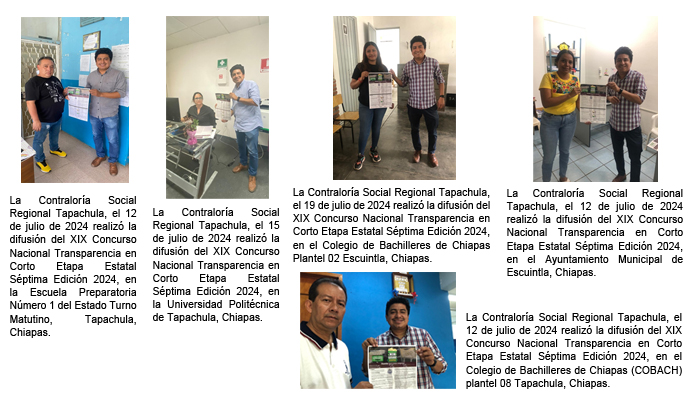 La Contraloría Social Regional Tapachula, el 12 de julio de 2024 realizó la difusión del XIX Concurso Nacional Transparencia en Corto Etapa Estatal Séptima Edición 2024, en la Escuela Preparatoria Número 1 del Estado Turno Matutino, Tapachula, Chiapas.

La Contraloría Social Regional Tapachula, el 15 de julio de 2024 realizó la difusión del XIX Concurso Nacional Transparencia en Corto Etapa Estatal Séptima Edición 2024, en la Universidad Politécnica de Tapachula, Chiapas.

La Contraloría Social Regional Tapachula, el 19 de julio de 2024 realizó la difusión del XIX Concurso Nacional Transparencia en Corto Etapa Estatal Séptima Edición 2024, en el Colegio de Bachilleres de Chiapas Plantel 02 Escuintla, Chiapas.

La Contraloría Social Regional Tapachula, el 12 de julio de 2024 realizó la difusión del XIX Concurso Nacional Transparencia en Corto Etapa Estatal Séptima Edición 2024, en el Ayuntamiento Municipal de Escuintla, Chiapas.

La Contraloría Social Regional Tapachula, el 12 de julio de 2024 realizó la difusión del XIX Concurso Nacional Transparencia en Corto Etapa Estatal Séptima Edición 2024, en el Colegio de Bachilleres de Chiapas (COBACH) plantel 08 Tapachula, Chiapas.